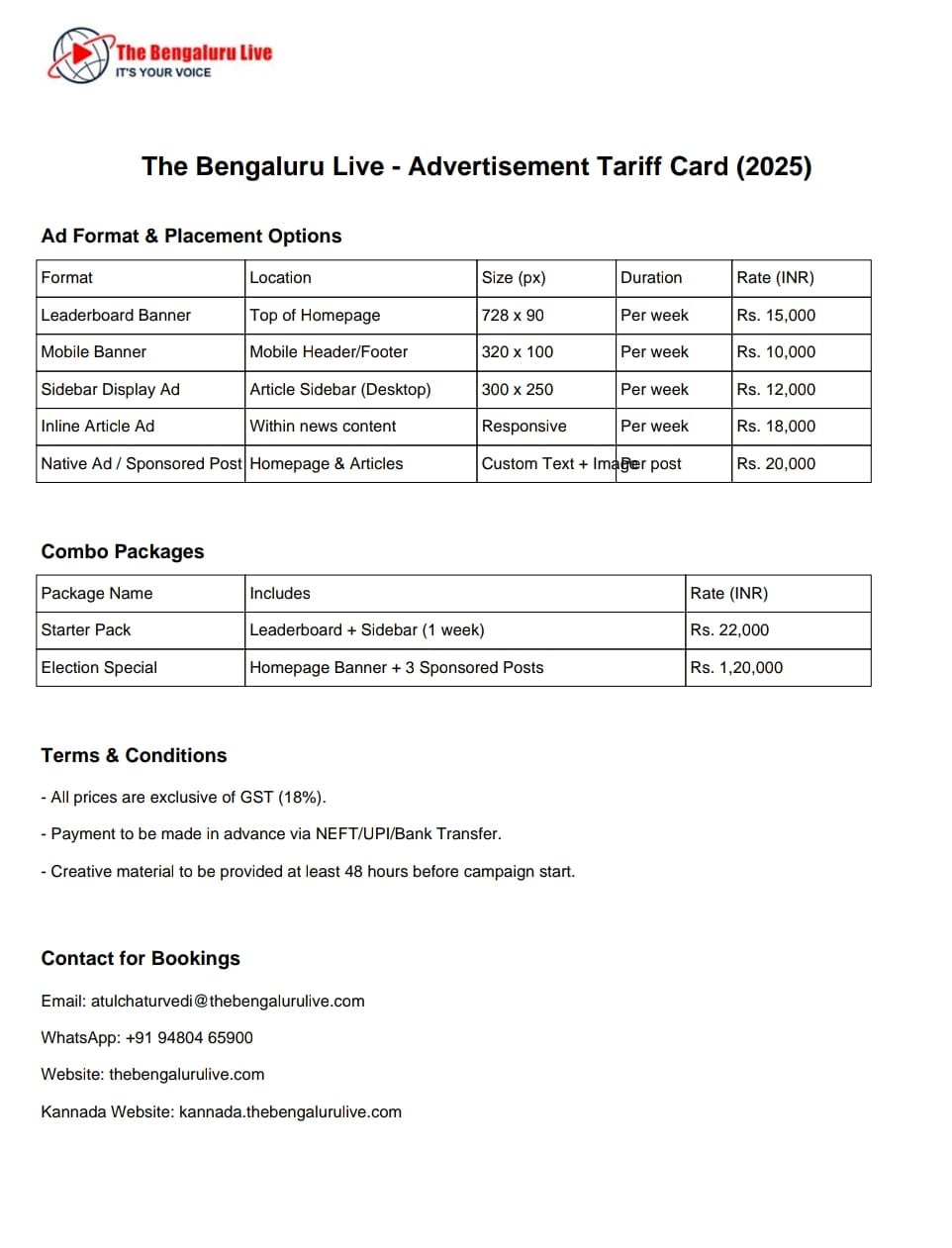 The Bengaluru Live
IT'S YOUR VOICE

The Bengaluru Live - Advertisement Tariff Card (2025)

Ad Format & Placement Options

| Format | Location | Size (px) | Duration | Rate (INR) |
|---|---|---|---|---|
| Leaderboard Banner | Top of Homepage | 728 x 90 | Per week | Rs. 15,000 |
| Mobile Banner | Mobile Header/Footer | 320 x 100 | Per week | Rs. 10,000 |
| Sidebar Display Ad | Article Sidebar (Desktop) | 300 x 250 | Per week | Rs. 12,000 |
| Inline Article Ad | Within news content | Responsive | Per week | Rs. 18,000 |
| Native Ad / Sponsored Post | Homepage & Articles | Custom Text + Image | Per post | Rs. 20,000 |

Combo Packages

| Package Name | Includes | Rate (INR) |
|---|---|---|
| Starter Pack | Leaderboard + Sidebar (1 week) | Rs. 22,000 |
| Election Special | Homepage Banner + 3 Sponsored Posts | Rs. 1,20,000 |

Terms & Conditions

- All prices are exclusive of GST (18%).

- Payment to be made in advance via NEFT/UPI/Bank Transfer.

- Creative material to be provided at least 48 hours before campaign start.

Contact for Bookings

Email: atulchaturvedi@thebengalurulive.com

WhatsApp: +91 94804 65900

Website: thebengalurulive.com

Kannada Website: kannada.thebengalurulive.com